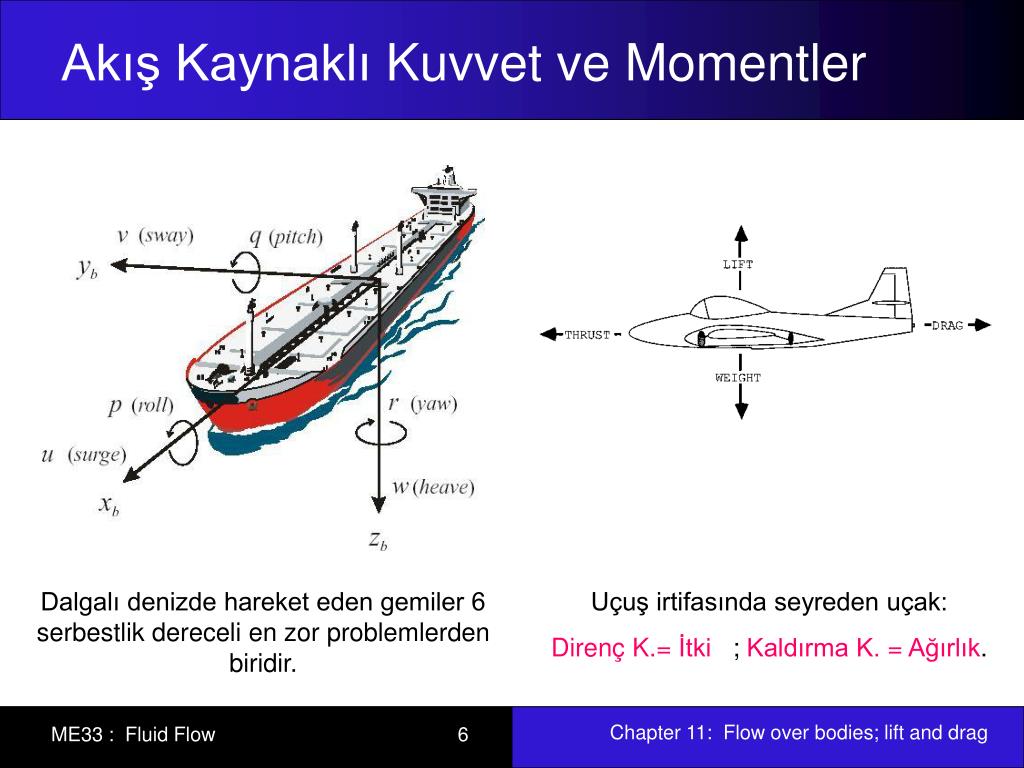 Akış Kaynaklı Kuvvet ve Momentler

$v$ (sway)
$q$ (pitch)
$y_b$
$p$ (roll)
$r$ (yaw)
$u$ (surge)
$w$ (heave)
$x_b$
$z_b$

LIFT
THRUST
DRAG
WEIGHT

Dalgalı denizde hareket eden gemiler 6 serbestlik dereceli en zor problemlerden biridir.

Uçuş irtifasında seyreden uçak:
Direnç K.= İtki ; Kaldırma K. = Ağırlık.

ME33 : Fluid Flow
6
Chapter 11: Flow over bodies; lift and drag